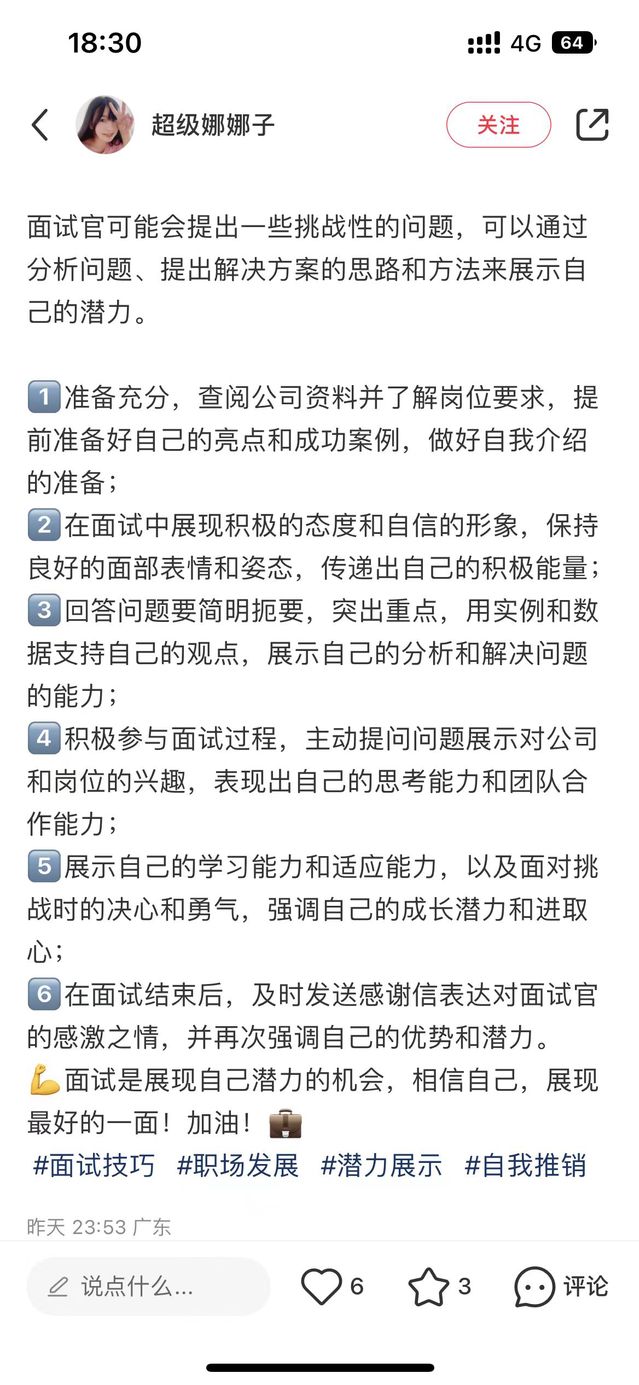 18:30 4G 64

超级娜娜子 关注

面试官可能会提出一些挑战性的问题，可以通过分析问题、提出解决方案的思路和方法来展示自己的潜力。

1️⃣准备充分，查阅公司资料并了解岗位要求，提前准备好自己的亮点和成功案例，做好自我介绍的准备；
2️⃣在面试中展现积极的态度和自信的形象，保持良好的面部表情和姿态，传递出自己的积极能量；
3️⃣回答问题要简明扼要，突出重点，用实例和数据支持自己的观点，展示自己的分析和解决问题的能力；
4️⃣积极参与面试过程，主动提问问题展示对公司和岗位的兴趣，表现出自己的思考能力和团队合作能力；
5️⃣展示自己的学习能力和适应能力，以及面对挑战时的决心和勇气，强调自己的成长潜力和进取心；
6️⃣在面试结束后，及时发送感谢信表达对面试官的感激之情，并再次强调自己的优势和潜力。
💪面试是展现自己潜力的机会，相信自己，展现最好的一面！加油！💼
#面试技巧 #职场发展 #潜力展示 #自我推销

昨天 23:53 广东

说点什么... 6 3 评论